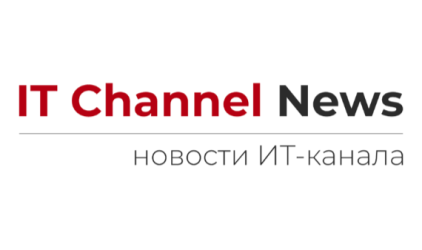 IT Channel News

новости ИТ-канала